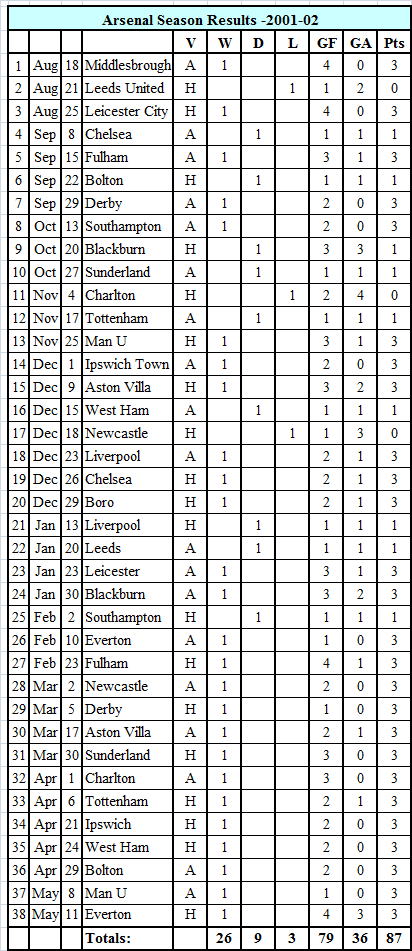 Arsenal Season Results -2001-02

| | | | | V | W | D | L | GF | GA | Pts |
|---|---|---|---|---|---|---|---|---|---|---|
| 1 | Aug | 18 | Middlesbrough | A | 1 | | | 4 | 0 | 3 |
| 2 | Aug | 21 | Leeds United | H | | | 1 | 1 | 2 | 0 |
| 3 | Aug | 25 | Leicester City | H | 1 | | | 4 | 0 | 3 |
| 4 | Sep | 8 | Chelsea | A | | 1 | | 1 | 1 | 1 |
| 5 | Sep | 15 | Fulham | A | 1 | | | 3 | 1 | 3 |
| 6 | Sep | 22 | Bolton | H | | 1 | | 1 | 1 | 1 |
| 7 | Sep | 29 | Derby | A | 1 | | | 2 | 0 | 3 |
| 8 | Oct | 13 | Southampton | A | 1 | | | 2 | 0 | 3 |
| 9 | Oct | 20 | Blackburn | H | | 1 | | 3 | 3 | 1 |
| 10 | Oct | 27 | Sunderland | A | | 1 | | 1 | 1 | 1 |
| 11 | Nov | 4 | Charlton | H | | | 1 | 2 | 4 | 0 |
| 12 | Nov | 17 | Tottenham | A | | 1 | | 1 | 1 | 1 |
| 13 | Nov | 25 | Man U | H | 1 | | | 3 | 1 | 3 |
| 14 | Dec | 1 | Ipswich Town | A | 1 | | | 2 | 0 | 3 |
| 15 | Dec | 9 | Aston Villa | H | 1 | | | 3 | 2 | 3 |
| 16 | Dec | 15 | West Ham | A | | 1 | | 1 | 1 | 1 |
| 17 | Dec | 18 | Newcastle | H | | | 1 | 1 | 3 | 0 |
| 18 | Dec | 23 | Liverpool | A | 1 | | | 2 | 1 | 3 |
| 19 | Dec | 26 | Chelsea | H | 1 | | | 2 | 1 | 3 |
| 20 | Dec | 29 | Boro | H | 1 | | | 2 | 1 | 3 |
| 21 | Jan | 13 | Liverpool | H | | 1 | | 1 | 1 | 1 |
| 22 | Jan | 20 | Leeds | A | | 1 | | 1 | 1 | 1 |
| 23 | Jan | 23 | Leicester | A | 1 | | | 3 | 1 | 3 |
| 24 | Jan | 30 | Blackburn | A | 1 | | | 3 | 2 | 3 |
| 25 | Feb | 2 | Southampton | H | | 1 | | 1 | 1 | 1 |
| 26 | Feb | 10 | Everton | A | 1 | | | 1 | 0 | 3 |
| 27 | Feb | 23 | Fulham | H | 1 | | | 4 | 1 | 3 |
| 28 | Mar | 2 | Newcastle | A | 1 | | | 2 | 0 | 3 |
| 29 | Mar | 5 | Derby | H | 1 | | | 1 | 0 | 3 |
| 30 | Mar | 17 | Aston Villa | A | 1 | | | 2 | 1 | 3 |
| 31 | Mar | 30 | Sunderland | H | 1 | | | 3 | 0 | 3 |
| 32 | Apr | 1 | Charlton | A | 1 | | | 3 | 0 | 3 |
| 33 | Apr | 6 | Tottenham | H | 1 | | | 2 | 1 | 3 |
| 34 | Apr | 21 | Ipswich | H | 1 | | | 2 | 0 | 3 |
| 35 | Apr | 24 | West Ham | H | 1 | | | 2 | 0 | 3 |
| 36 | Apr | 29 | Bolton | A | 1 | | | 2 | 0 | 3 |
| 37 | May | 8 | Man U | A | 1 | | | 1 | 0 | 3 |
| 38 | May | 11 | Everton | H | 1 | | | 4 | 3 | 3 |
| | | | Totals: | | 26 | 9 | 3 | 79 | 36 | 87 |